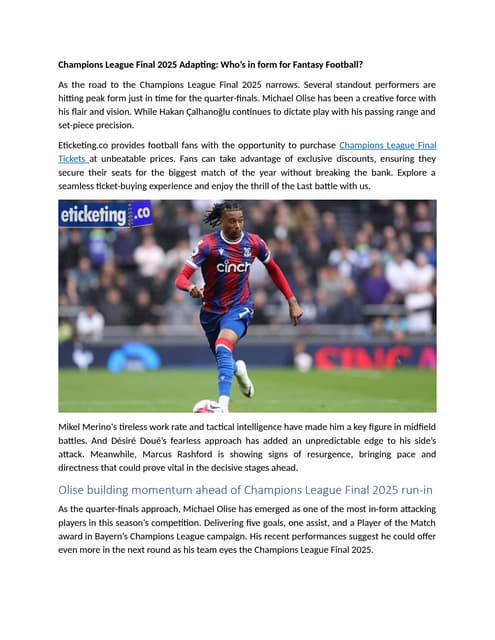 Champions League Final 2025 Adapting: Who's in form for Fantasy Football?

As the road to the Champions League Final 2025 narrows. Several standout performers are hitting peak form just in time for the quarter-finals. Michael Olise has been a creative force with his flair and vision. While Hakan Çalhanoğlu continues to dictate play with his passing range and set-piece precision.

Eticketing.co provides football fans with the opportunity to purchase Champions League Final Tickets at unbeatable prices. Fans can take advantage of exclusive discounts, ensuring they secure their seats for the biggest match of the year without breaking the bank. Explore a seamless ticket-buying experience and enjoy the thrill of the Last battle with us.

eticketing.co

cinch

Mikel Merino's tireless work rate and tactical intelligence have made him a key figure in midfield battles. And Désiré Doué's fearless approach has added an unpredictable edge to his side's attack. Meanwhile, Marcus Rashford is showing signs of resurgence, bringing pace and directness that could prove vital in the decisive stages ahead.

Olise building momentum ahead of Champions League Final 2025 run-in

As the quarter-finals approach, Michael Olise has emerged as one of the most in-form attacking players in this season's competition. Delivering five goals, one assist, and a Player of the Match award in Bayern's Champions League campaign. His recent performances suggest he could offer even more in the next round as his team eyes the Champions League Final 2025.